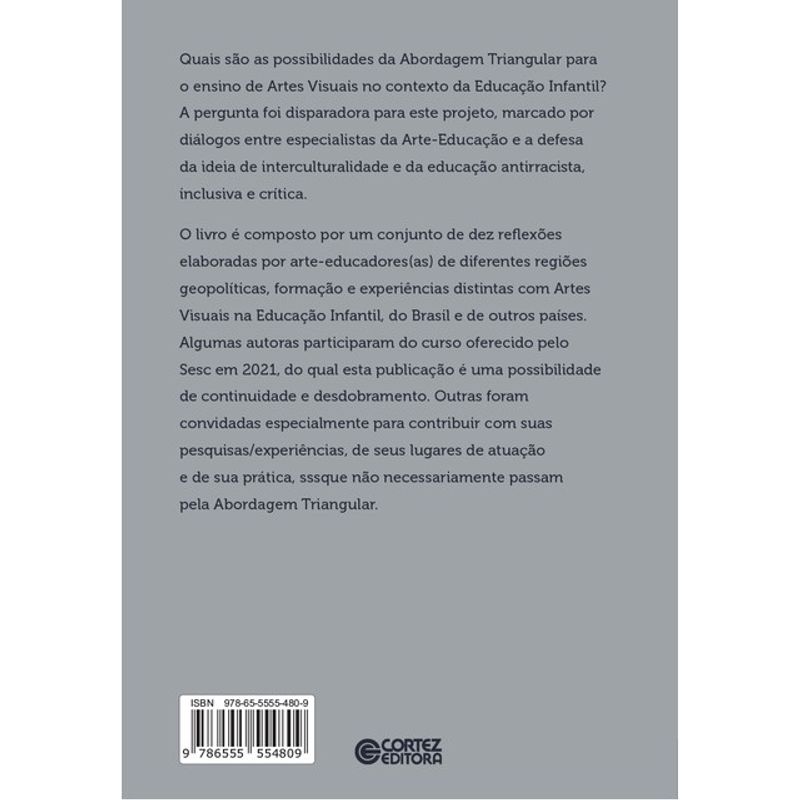 Quais são as possibilidades da Abordagem Triangular para o ensino de Artes Visuais no contexto da Educação Infantil? A pergunta foi disparadora para este projeto, marcado por diálogos entre especialistas da Arte-Educação e a defesa da ideia de interculturalidade e da educação antirracista, inclusiva e crítica.

O livro é composto por um conjunto de dez reflexões elaboradas por arte-educadores(as) de diferentes regiões geopolíticas, formação e experiências distintas com Artes Visuais na Educação Infantil, do Brasil e de outros países. Algumas autoras participaram do curso oferecido pelo Sesc em 2021, do qual esta publicação é uma possibilidade de continuidade e desdobramento. Outras foram convidadas especialmente para contribuir com suas pesquisas/experiências, de seus lugares de atuação e de sua prática, sssque não necessariamente passam pela Abordagem Triangular.

ISBN 978-65-5555-480-9

9 786555 554809

CORTEZ EDITORA